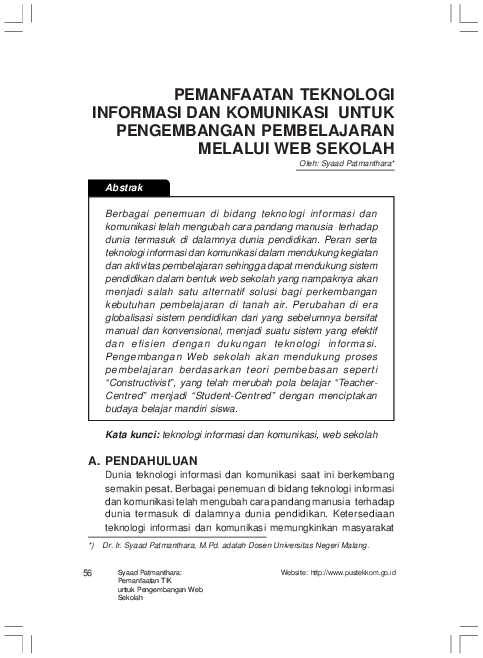 PEMANFAATAN TEKNOLOGI INFORMASI DAN KOMUNIKASI UNTUK PENGEMBANGAN PEMBELAJARAN MELALUI WEB SEKOLAH

Oleh: Syaad Patmanthara*

Abstrak

Berbagai penemuan di bidang teknologi informasi dan komunikasi telah mengubah cara pandang manusia terhadap dunia termasuk di dalamnya dunia pendidikan. Peran serta teknologi informasi dan komunikasi dalam mendukung kegiatan dan aktivitas pembelajaran sehingga dapat mendukung sistem pendidikan dalam bentuk web sekolah yang nampaknya akan menjadi salah satu alternatif solusi bagi perkembangan kebutuhan pembelajaran di tanah air. Perubahan di era globalisasi sistem pendidikan dari yang sebelumnya bersifat manual dan konvensional, menjadi suatu sistem yang efektif dan efisien dengan dukungan teknologi informasi. Pengembangan Web sekolah akan mendukung proses pembelajaran berdasarkan teori pembebasan seperti "Constructivist", yang telah merubah pola belajar "Teacher-Centred" menjadi "Student-Centred" dengan menciptakan budaya belajar mandiri siswa.

Kata kunci: teknologi informasi dan komunikasi, web sekolah

A. PENDAHULUAN

Dunia teknologi informasi dan komunikasi saat ini berkembang semakin pesat. Berbagai penemuan di bidang teknologi informasi dan komunikasi telah mengubah cara pandang manusia terhadap dunia termasuk di dalamnya dunia pendidikan. Ketersediaan teknologi informasi dan komunikasi memungkinkan masyarakat

*) Dr. Ir. Syaad Patmanthara, M.Pd. adalah Dosen Universitas Negeri Malang.

56

Syaad Patmanthara: Pemanfaatan TIK untuk Pengembangan Web Sekolah

Website: http://www.pustekkom.go.id